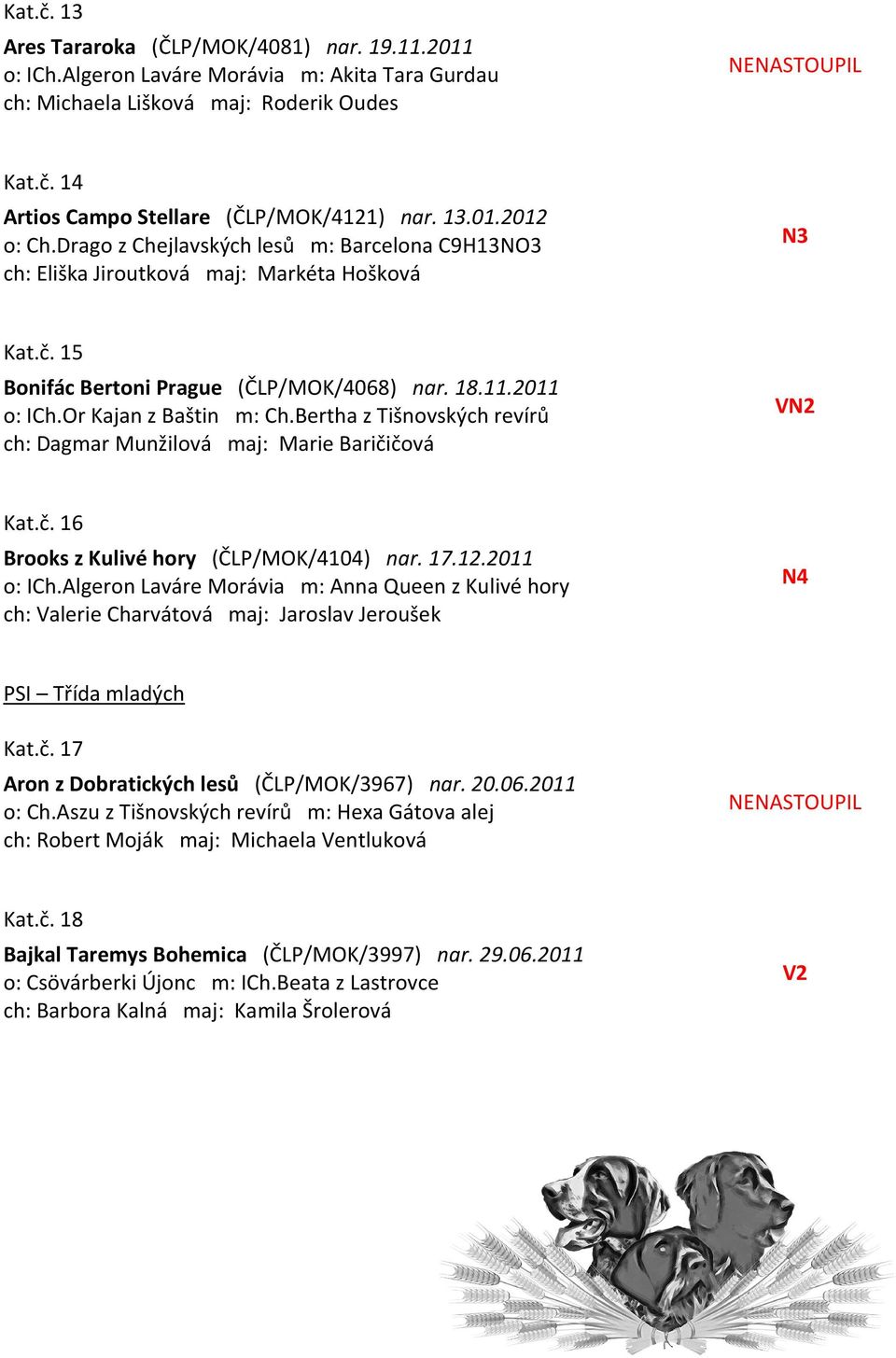 Kat.č. 13

Ares Tararoka (ČLP/MOK/4081) nar. 19.11.2011
o: ICh.Algeron Laváre Morávia m: Akita Tara Gurdau
ch: Michaela Lišková maj: Roderik Oudes

NENASTOUPIL

Kat.č. 14

Artios Campo Stellare (ČLP/MOK/4121) nar. 13.01.2012
o: Ch.Drago z Chejlavských lesů m: Barcelona C9H13NO3
ch: Eliška Jiroutková maj: Markéta Hošková

N3

Kat.č. 15

Bonifác Bertoni Prague (ČLP/MOK/4068) nar. 18.11.2011
o: ICh.Or Kajan z Baštin m: Ch.Bertha z Tišnovských revírů
ch: Dagmar Munžilová maj: Marie Baričičová

VN2

Kat.č. 16

Brooks z Kulivé hory (ČLP/MOK/4104) nar. 17.12.2011
o: ICh.Algeron Laváre Morávia m: Anna Queen z Kulivé hory
ch: Valerie Charvátová maj: Jaroslav Jeroušek

N4

PSI – Třída mladých

Kat.č. 17

Aron z Dobratických lesů (ČLP/MOK/3967) nar. 20.06.2011
o: Ch.Aszu z Tišnovských revírů m: Hexa Gátova alej
ch: Robert Moják maj: Michaela Ventluková

NENASTOUPIL

Kat.č. 18

Bajkal Taremys Bohemica (ČLP/MOK/3997) nar. 29.06.2011
o: Csövárberki Újonc m: ICh.Beata z Lastrovce
ch: Barbora Kalná maj: Kamila Šrolerová

V2